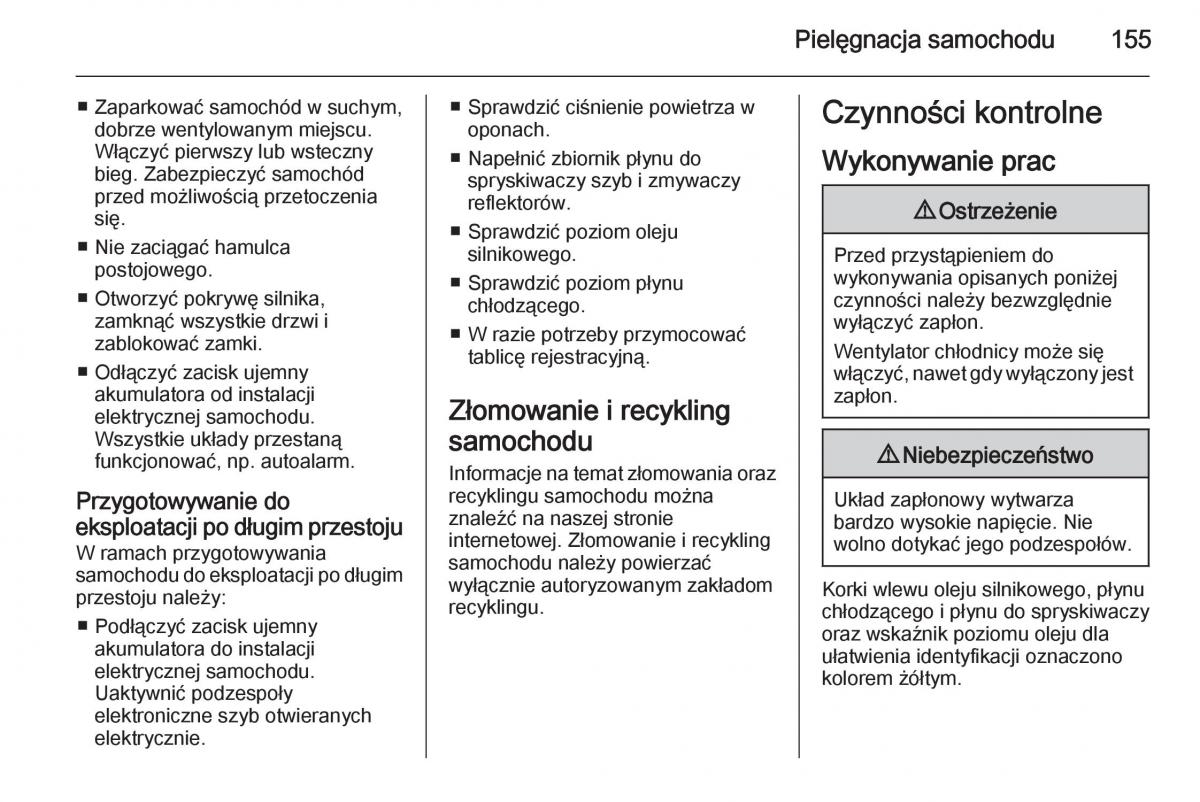 Pielęgnacja samochodu 155

■ Zaparkować samochód w suchym, dobrze wentylowanym miejscu. Włączyć pierwszy lub wsteczny bieg. Zabezpieczyć samochód przed możliwością przetoczenia się.
■ Nie zaciągać hamulca postojowego.
■ Otworzyć pokrywę silnika, zamknąć wszystkie drzwi i zablokować zamki.
■ Odłączyć zacisk ujemny akumulatora od instalacji elektrycznej samochodu. Wszystkie układy przestaną funkcjonować, np. autoalarm.

Przygotowywanie do eksploatacji po długim przestoju
W ramach przygotowywania samochodu do eksploatacji po długim przestoju należy:
■ Podłączyć zacisk ujemny akumulatora do instalacji elektrycznej samochodu. Uaktywnić podzespoły elektroniczne szyb otwieranych elektrycznie.

■ Sprawdzić ciśnienie powietrza w oponach.
■ Napełnić zbiornik płynu do spryskiwaczy szyb i zmywaczy reflektorów.
■ Sprawdzić poziom oleju silnikowego.
■ Sprawdzić poziom płynu chłodzącego.
■ W razie potrzeby przymocować tablicę rejestracyjną.

Złomowanie i recykling samochodu
Informacje na temat złomowania oraz recyklingu samochodu można znaleźć na naszej stronie internetowej. Złomowanie i recykling samochodu należy powierzać wyłącznie autoryzowanym zakładom recyklingu.

Czynności kontrolne
Wykonywanie prac

⚠ Ostrzeżenie
Przed przystąpieniem do wykonywania opisanych poniżej czynności należy bezwzględnie wyłączyć zapłon.
Wentylator chłodnicy może się włączyć, nawet gdy wyłączony jest zapłon.

⚠ Niebezpieczeństwo
Układ zapłonowy wytwarza bardzo wysokie napięcie. Nie wolno dotykać jego podzespołów.

Korki wlewu oleju silnikowego, płynu chłodzącego i płynu do spryskiwaczy oraz wskaźnik poziomu oleju dla ułatwienia identyfikacji oznaczono kolorem żółtym.